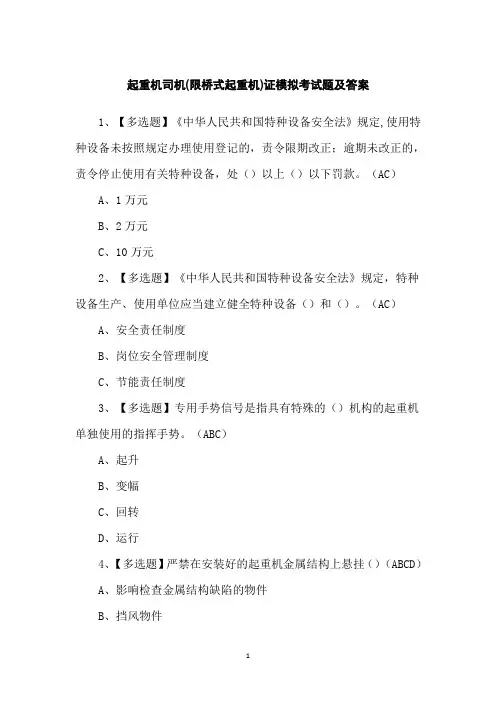 起重机司机(限桥式起重机)证模拟考试题及答案

1、【多选题】《中华人民共和国特种设备安全法》规定,使用特种设备未按照规定办理使用登记的，责令限期改正；逾期未改正的，责令停止使用有关特种设备，处（）以上（）以下罚款。（AC）

A、1万元

B、2万元

C、10万元

2、【多选题】《中华人民共和国特种设备安全法》规定，特种设备生产、使用单位应当建立健全特种设备（）和（）。（AC）

A、安全责任制度

B、岗位安全管理制度

C、节能责任制度

3、【多选题】专用手势信号是指具有特殊的（）机构的起重机单独使用的指挥手势。（ABC）

A、起升

B、变幅

C、回转

D、运行

4、【多选题】严禁在安装好的起重机金属结构上悬挂（）（ABCD）

A、影响检查金属结构缺陷的物件

B、挡风物件

1